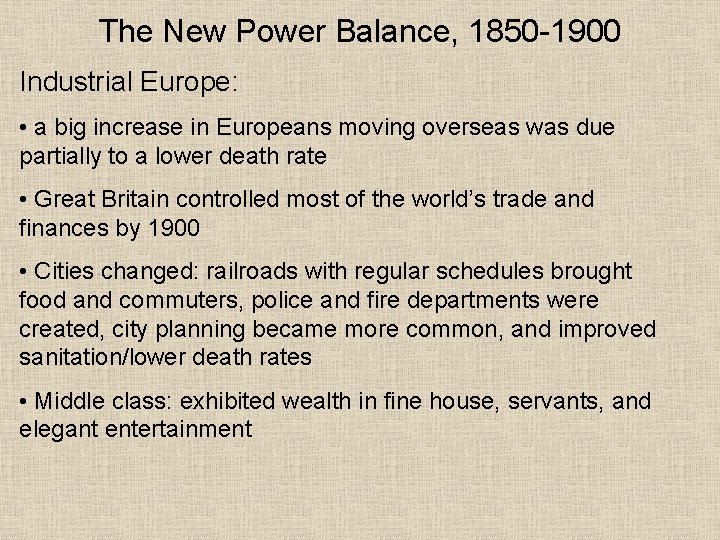 The New Power Balance, 1850-1900

Industrial Europe:

• a big increase in Europeans moving overseas was due partially to a lower death rate

• Great Britain controlled most of the world's trade and finances by 1900

• Cities changed: railroads with regular schedules brought food and commuters, police and fire departments were created, city planning became more common, and improved sanitation/lower death rates

• Middle class: exhibited wealth in fine house, servants, and elegant entertainment